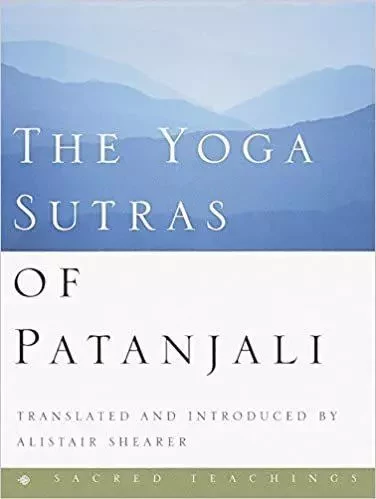 THE YOGA SUTRAS
OF PATANJALI

TRANSLATED AND INTRODUCED BY ALISTAIR SHEARER

SACRED TEACHINGS